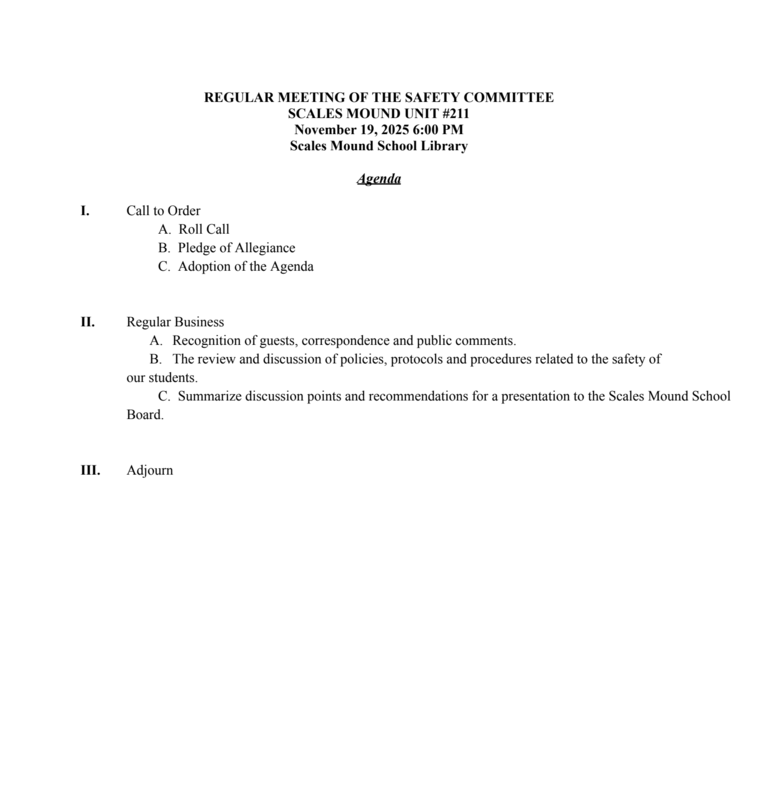 REGULAR MEETING OF THE SAFETY COMMITTEE
SCALES MOUND UNIT #211
November 19, 2025 6:00 PM
Scales Mound School Library

Agenda

I. Call to Order
A. Roll Call
B. Pledge of Allegiance
C. Adoption of the Agenda

II. Regular Business
A. Recognition of guests, correspondence and public comments.
B. The review and discussion of policies, protocols and procedures related to the safety of our students.
C. Summarize discussion points and recommendations for a presentation to the Scales Mound School Board.

III. Adjourn